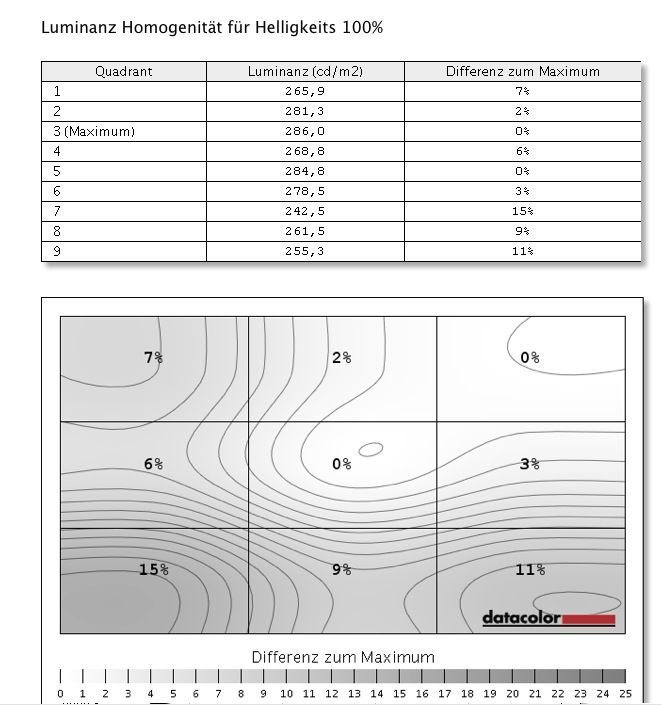 Luminanz Homogenität für Helligkeits 100%

| Quadrant | Luminanz (cd/m2) | Differenz zum Maximum |
|---|---|---|
| 1 | 265,9 | 7% |
| 2 | 281,3 | 2% |
| 3 (Maximum) | 286,0 | 0% |
| 4 | 268,8 | 6% |
| 5 | 284,8 | 0% |
| 6 | 278,5 | 3% |
| 7 | 242,5 | 15% |
| 8 | 261,5 | 9% |
| 9 | 255,3 | 11% |

7%
2%
0%
6%
0%
3%
15%
9%
11%
datacolor

Differenz zum Maximum

0 1 2 3 4 5 6 7 8 9 10 11 12 13 14 15 16 17 18 19 20 21 22 23 24 25